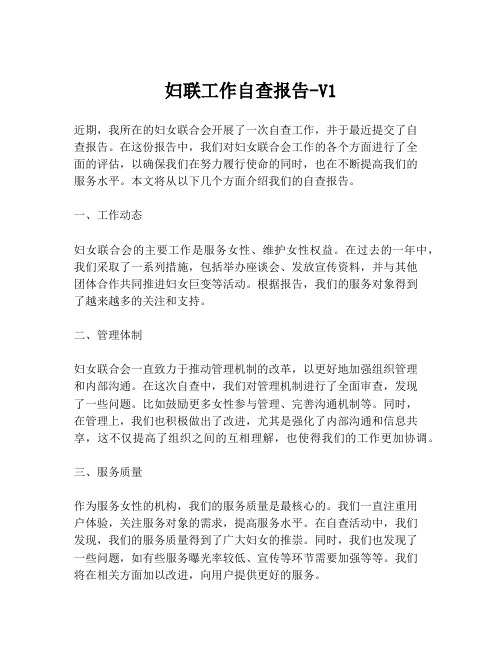 妇联工作自查报告-V1

近期，我所在的妇女联合会开展了一次自查工作，并于最近提交了自查报告。在这份报告中，我们对妇女联合会工作的各个方面进行了全面的评估，以确保我们在努力履行使命的同时，也在不断提高我们的服务水平。本文将从以下几个方面介绍我们的自查报告。

一、工作动态

妇女联合会的主要工作是服务女性、维护女性权益。在过去的一年中，我们采取了一系列措施，包括举办座谈会、发放宣传资料，并与其他团体合作共同推进妇女巨变等活动。根据报告，我们的服务对象得到了越来越多的关注和支持。

二、管理体制

妇女联合会一直致力于推动管理机制的改革，以更好地加强组织管理和内部沟通。在这次自查中，我们对管理机制进行了全面审查，发现了一些问题。比如鼓励更多女性参与管理、完善沟通机制等。同时，在管理上，我们也积极做出了改进，尤其是强化了内部沟通和信息共享，这不仅提高了组织之间的互相理解，也使得我们的工作更加协调。

三、服务质量

作为服务女性的机构，我们的服务质量是最核心的。我们一直注重用户体验，关注服务对象的需求，提高服务水平。在自查活动中，我们发现，我们的服务质量得到了广大妇女的推崇。同时，我们也发现了一些问题，如有些服务曝光率较低、宣传等环节需要加强等等。我们将在相关方面加以改进，向用户提供更好的服务。